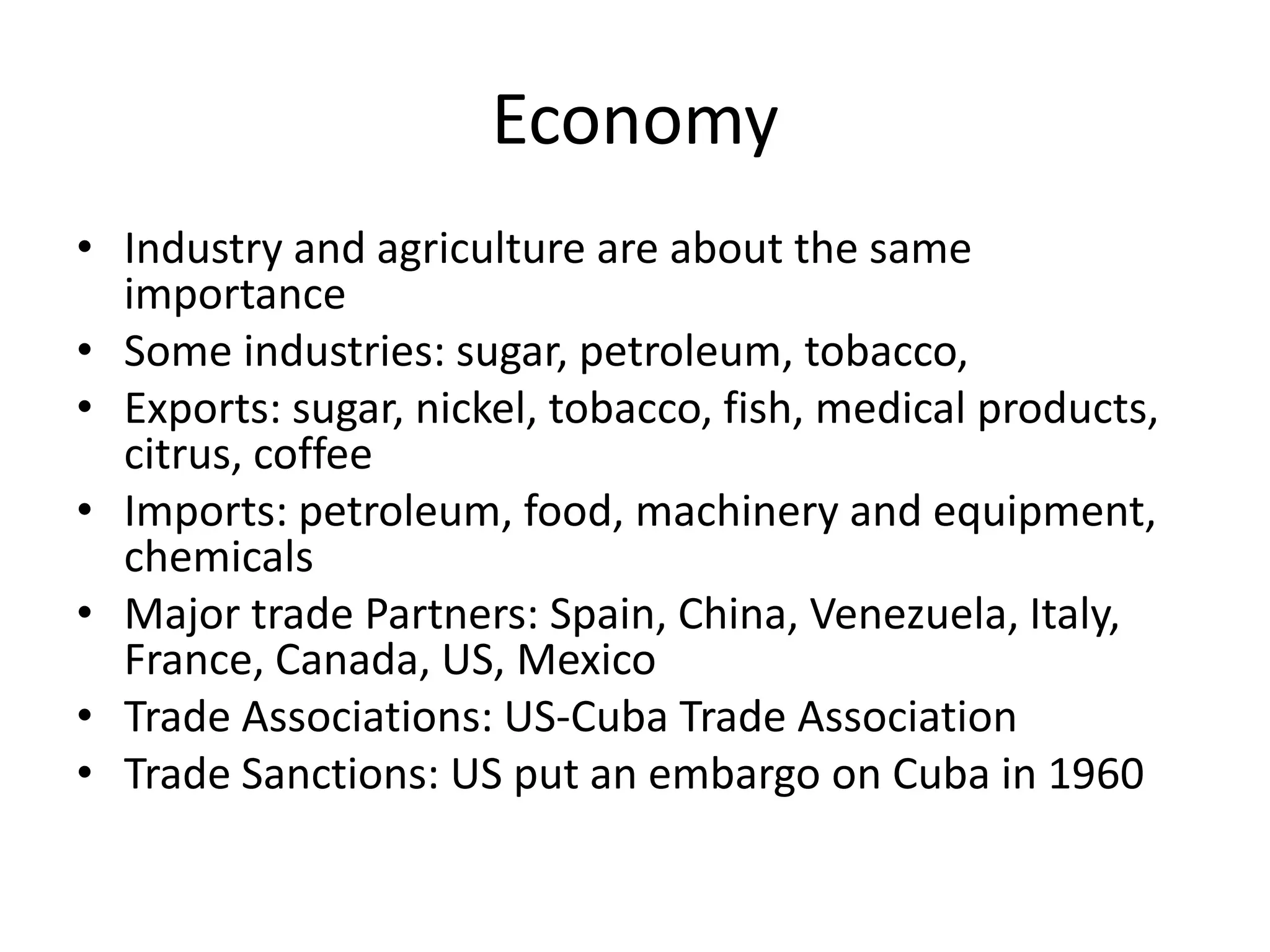 Economy

• Industry and agriculture are about the same importance
• Some industries: sugar, petroleum, tobacco,
• Exports: sugar, nickel, tobacco, fish, medical products, citrus, coffee
• Imports: petroleum, food, machinery and equipment, chemicals
• Major trade Partners: Spain, China, Venezuela, Italy, France, Canada, US, Mexico
• Trade Associations: US-Cuba Trade Association
• Trade Sanctions: US put an embargo on Cuba in 1960